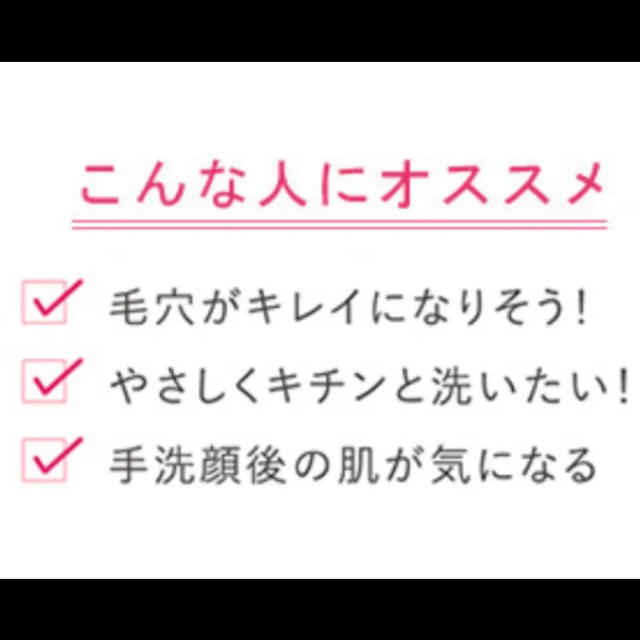 こんな人にオススメ

毛穴がキレイになりそう!

やさしくキチンと洗いたい!

手洗顔後の肌が気になる